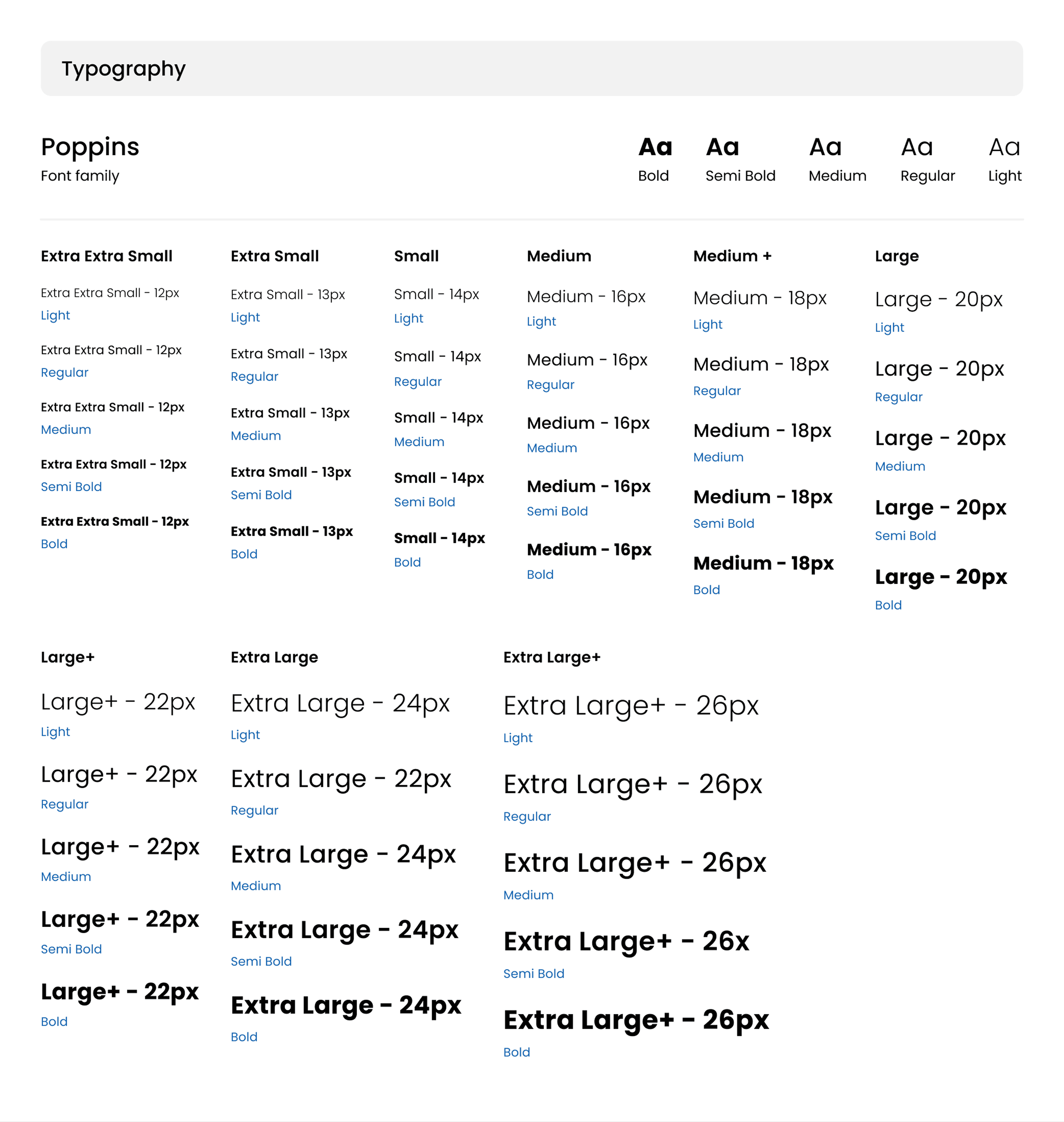 Typography

Poppins
Font family

Aa
Bold

Aa
Semi Bold

Aa
Medium

Aa
Regular

Aa
Light

Extra Extra Small

Extra Extra Small - 12px
Light

Extra Extra Small - 12px
Regular

Extra Extra Small - 12px
Medium

Extra Extra Small - 12px
Semi Bold

Extra Extra Small - 12px
Bold

Extra Small

Extra Small - 13px
Light

Extra Small - 13px
Regular

Extra Small - 13px
Medium

Extra Small - 13px
Semi Bold

Extra Small - 13px
Bold

Small

Small - 14px
Light

Small - 14px
Regular

Small - 14px
Medium

Small - 14px
Semi Bold

Small - 14px
Bold

Medium

Medium - 16px
Light

Medium - 16px
Regular

Medium - 16px
Medium

Medium - 16px
Semi Bold

Medium - 16px
Bold

Medium +

Medium - 18px
Light

Medium - 18px
Regular

Medium - 18px
Medium

Medium - 18px
Semi Bold

Medium - 18px
Bold

Large

Large - 20px
Light

Large - 20px
Regular

Large - 20px
Medium

Large - 20px
Semi Bold

Large - 20px
Bold

Large+

Large+ - 22px
Light

Large+ - 22px
Regular

Large+ - 22px
Medium

Large+ - 22px
Semi Bold

Large+ - 22px
Bold

Extra Large

Extra Large - 24px
Light

Extra Large - 22px
Regular

Extra Large - 24px
Medium

Extra Large - 24px
Semi Bold

Extra Large - 24px
Bold

Extra Large+

Extra Large+ - 26px
Light

Extra Large+ - 26px
Regular

Extra Large+ - 26px
Medium

Extra Large+ - 26x
Semi Bold

Extra Large+ - 26px
Bold